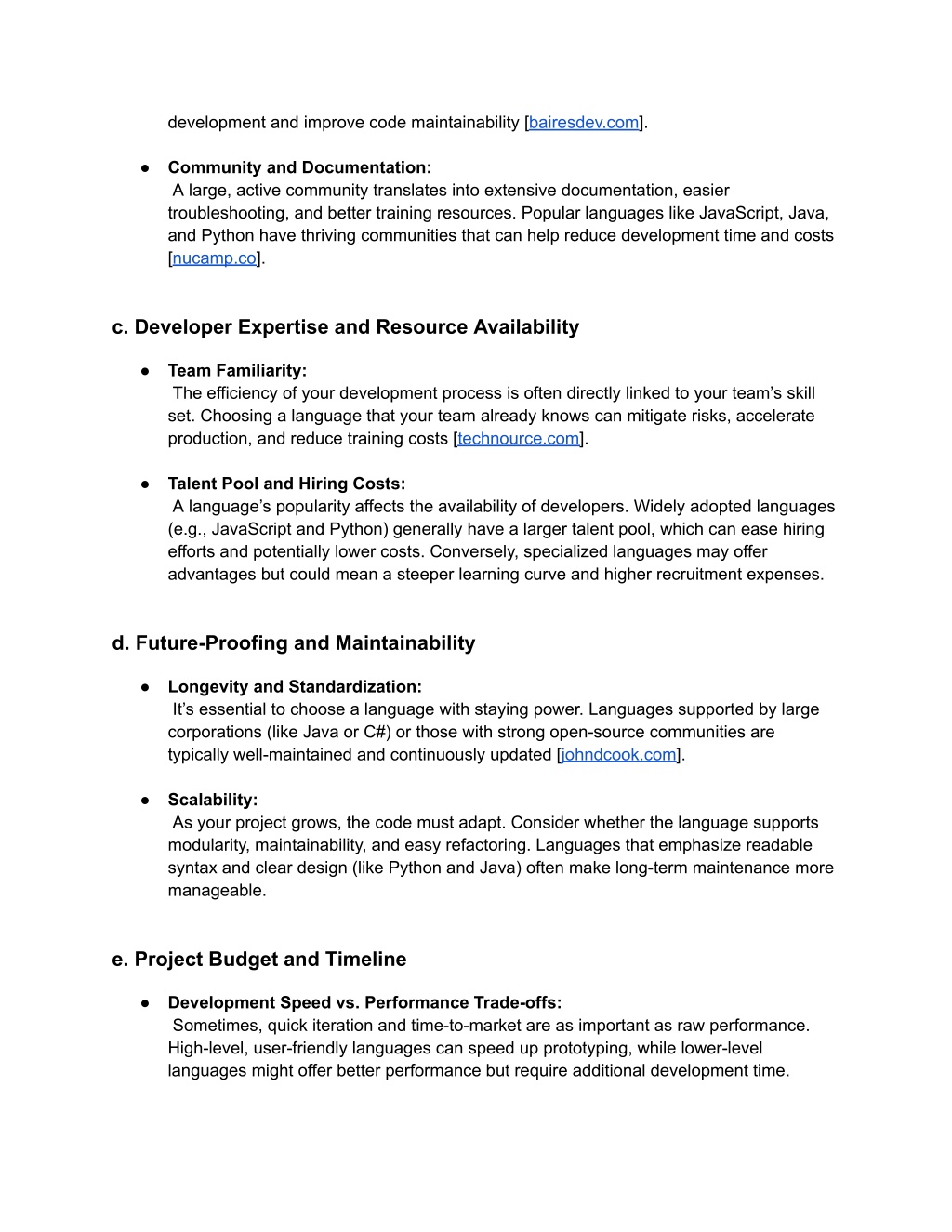 development and improve code maintainability [bairesdev.com].

● **Community and Documentation:**
A large, active community translates into extensive documentation, easier troubleshooting, and better training resources. Popular languages like JavaScript, Java, and Python have thriving communities that can help reduce development time and costs [nucamp.co].

c. Developer Expertise and Resource Availability

● **Team Familiarity:**
The efficiency of your development process is often directly linked to your team's skill set. Choosing a language that your team already knows can mitigate risks, accelerate production, and reduce training costs [technource.com].

● **Talent Pool and Hiring Costs:**
A language's popularity affects the availability of developers. Widely adopted languages (e.g., JavaScript and Python) generally have a larger talent pool, which can ease hiring efforts and potentially lower costs. Conversely, specialized languages may offer advantages but could mean a steeper learning curve and higher recruitment expenses.

d. Future-Proofing and Maintainability

● **Longevity and Standardization:**
It's essential to choose a language with staying power. Languages supported by large corporations (like Java or C#) or those with strong open-source communities are typically well-maintained and continuously updated [johndcook.com].

● **Scalability:**
As your project grows, the code must adapt. Consider whether the language supports modularity, maintainability, and easy refactoring. Languages that emphasize readable syntax and clear design (like Python and Java) often make long-term maintenance more manageable.

e. Project Budget and Timeline

● **Development Speed vs. Performance Trade-offs:**
Sometimes, quick iteration and time-to-market are as important as raw performance. High-level, user-friendly languages can speed up prototyping, while lower-level languages might offer better performance but require additional development time.